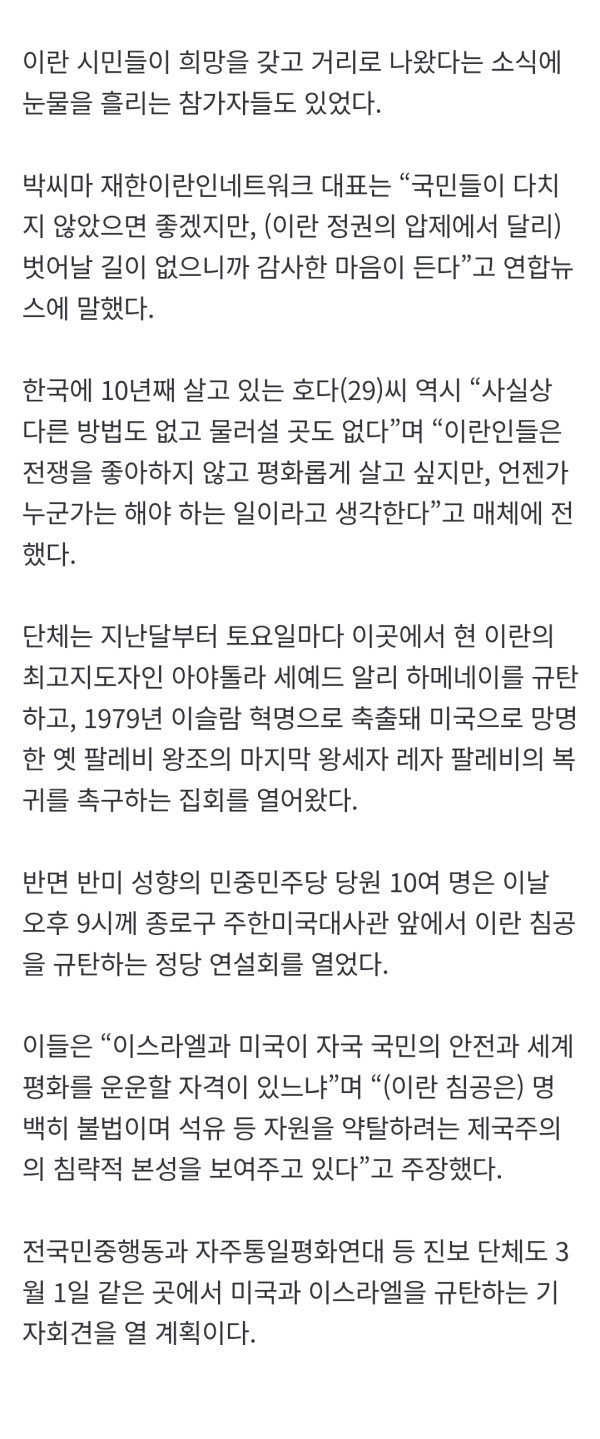 이란 시민들이 희망을 갖고 거리로 나왔다는 소식에 눈물을 흘리는 참가자들도 있었다.

박씨마 재한이란인네트워크 대표는 “국민들이 다치지 않았으면 좋겠지만, (이란 정권의 압제에서 달리) 벗어날 길이 없으니까 감사한 마음이 든다”고 연합뉴스에 말했다.

한국에 10년째 살고 있는 호다(29)씨 역시 “사실상 다른 방법도 없고 물러설 곳도 없다”며 “이란인들은 전쟁을 좋아하지 않고 평화롭게 살고 싶지만, 언젠가 누군가는 해야 하는 일이라고 생각한다”고 매체에 전했다.

단체는 지난달부터 토요일마다 이곳에서 현 이란의 최고지도자인 아야톨라 세예드 알리 하메네이를 규탄하고, 1979년 이슬람 혁명으로 축출돼 미국으로 망명한 옛 팔레비 왕조의 마지막 왕세자 레자 팔레비의 복귀를 촉구하는 집회를 열어왔다.

반면 반미 성향의 민중민주당 당원 10여 명은 이날 오후 9시께 종로구 주한미국대사관 앞에서 이란 침공을 규탄하는 정당 연설회를 열었다.

이들은 “이스라엘과 미국이 자국 국민의 안전과 세계 평화를 운운할 자격이 있느냐”며 “(이란 침공은) 명백히 불법이며 석유 등 자원을 약탈하려는 제국주의의 침략적 본성을 보여주고 있다”고 주장했다.

전국민중행동과 자주통일평화연대 등 진보 단체도 3월 1일 같은 곳에서 미국과 이스라엘을 규탄하는 기자회견을 열 계획이다.